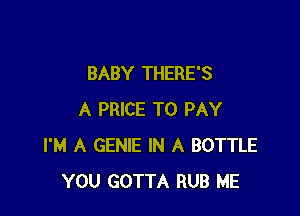 BABY THERE'S
A PRICE TO PAY
I'M A GENIE IN A BOTTLE
YOU GOTTA RUB ME